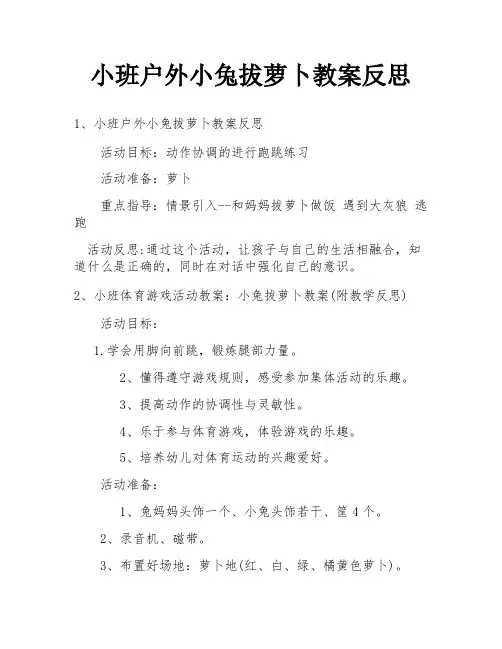 小班户外小兔拔萝卜教案反思

1、小班户外小兔拔萝卜教案反思

活动目标：动作协调的进行跑跳练习

活动准备：萝卜

重点指导：情景引入--和妈妈拔萝卜做饭 遇到大灰狼 逃跑

活动反思：通过这个活动，让孩子与自己的生活相融合，知道什么是正确的，同时在对话中强化自己的意识。

2、小班体育游戏活动教案：小兔拔萝卜教案(附教学反思)

活动目标：

1.学会用脚向前跳，锻炼腿部力量。

2、懂得遵守游戏规则，感受参加集体活动的乐趣。

3、提高动作的协调性与灵敏性。

4、乐于参与体育游戏，体验游戏的乐趣。

5、培养幼儿对体育运动的兴趣爱好。

活动准备：

1、兔妈妈头饰一个、小兔头饰若干、筐4个。

2、录音机、磁带。

3、布置好场地：萝卜地(红、白、绿、橘黄色萝卜)。